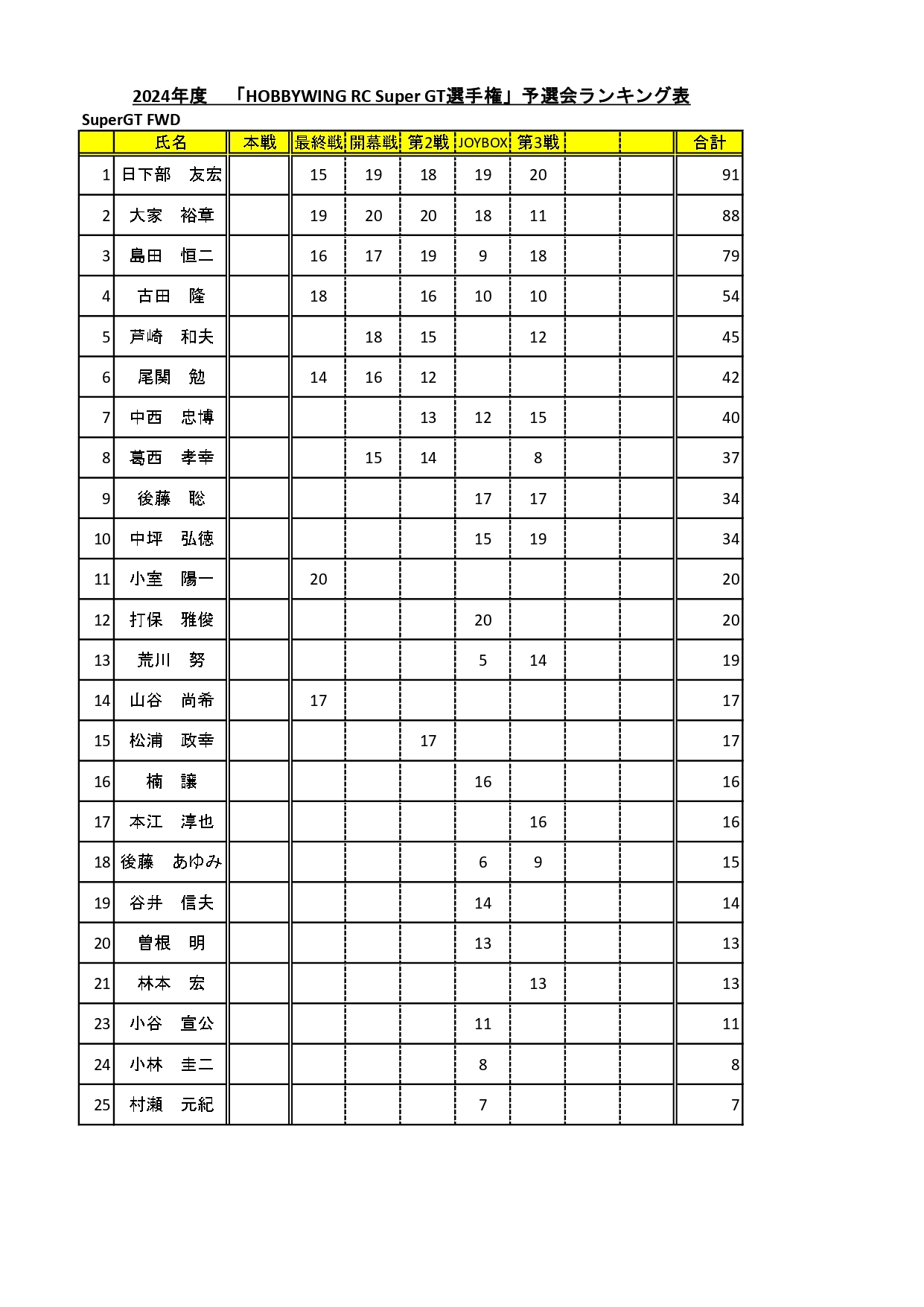 2024年度　「HOBBYWING RC Super GT選手権」予選会ランキング表

SuperGT FWD

| | 氏名 | 本戦 | 最終戦 | 開幕戦 | 第2戦 | JOYBOX | 第3戦 | | | 合計 |
|---|---|---|---|---|---|---|---|---|---|---|
| 1 | 日下部　友宏 | | 15 | 19 | 18 | 19 | 20 | | | 91 |
| 2 | 大家　裕章 | | 19 | 20 | 20 | 18 | 11 | | | 88 |
| 3 | 島田　恒二 | | 16 | 17 | 19 | 9 | 18 | | | 79 |
| 4 | 古田　隆 | | 18 | | 16 | 10 | 10 | | | 54 |
| 5 | 芦崎　和夫 | | | 18 | 15 | | 12 | | | 45 |
| 6 | 尾関　勉 | | 14 | 16 | 12 | | | | | 42 |
| 7 | 中西　忠博 | | | | 13 | 12 | 15 | | | 40 |
| 8 | 葛西　孝幸 | | | 15 | 14 | | 8 | | | 37 |
| 9 | 後藤　聡 | | | | | 17 | 17 | | | 34 |
| 10 | 中坪　弘徳 | | | | | 15 | 19 | | | 34 |
| 11 | 小室　陽一 | | 20 | | | | | | | 20 |
| 12 | 打保　雅俊 | | | | | 20 | | | | 20 |
| 13 | 荒川　努 | | | | | 5 | 14 | | | 19 |
| 14 | 山谷　尚希 | | 17 | | | | | | | 17 |
| 15 | 松浦　政幸 | | | | 17 | | | | | 17 |
| 16 | 楠　譲 | | | | | 16 | | | | 16 |
| 17 | 本江　淳也 | | | | | | 16 | | | 16 |
| 18 | 後藤　あゆみ | | | | | 6 | 9 | | | 15 |
| 19 | 谷井　信夫 | | | | | 14 | | | | 14 |
| 20 | 曽根　明 | | | | | 13 | | | | 13 |
| 21 | 林本　宏 | | | | | | 13 | | | 13 |
| 23 | 小谷　宣公 | | | | | 11 | | | | 11 |
| 24 | 小林　圭二 | | | | | 8 | | | | 8 |
| 25 | 村瀬　元紀 | | | | | 7 | | | | 7 |